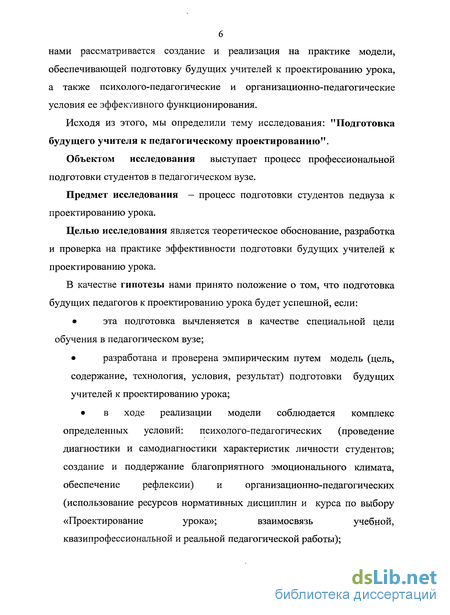 6

нами рассматривается создание и реализация на практике модели, обеспечивающей подготовку будущих учителей к проектированию урока, а также психолого-педагогические и организационно-педагогические условия ее эффективного функционирования.

Исходя из этого, мы определили тему исследования: "Подготовка будущего учителя к педагогическому проектированию".

Объектом исследования выступает процесс профессиональной подготовки студентов в педагогическом вузе.

Предмет исследования – процесс подготовки студентов педвуза к проектированию урока.

Целью исследования является теоретическое обоснование, разработка и проверка на практике эффективности подготовки будущих учителей к проектированию урока.

В качестве гипотезы нами принято положение о том, что подготовка будущих педагогов к проектированию урока будет успешной, если:

• эта подготовка вычленяется в качестве специальной цели обучения в педагогическом вузе;

• разработана и проверена эмпирическим путем модель (цель, содержание, технология, условия, результат) подготовки будущих учителей к проектированию урока;

• в ходе реализации модели соблюдается комплекс определенных условий: психолого-педагогических (проведение диагностики и самодиагностики характеристик личности студентов; создание и поддержание благоприятного эмоционального климата, обеспечение рефлексии) и организационно-педагогических (использование ресурсов нормативных дисциплин и курса по выбору «Проектирование урока»; взаимосвязь учебной, квазипрофессиональной и реальной педагогической работы);

dsLib.net
библиотека диссертаций